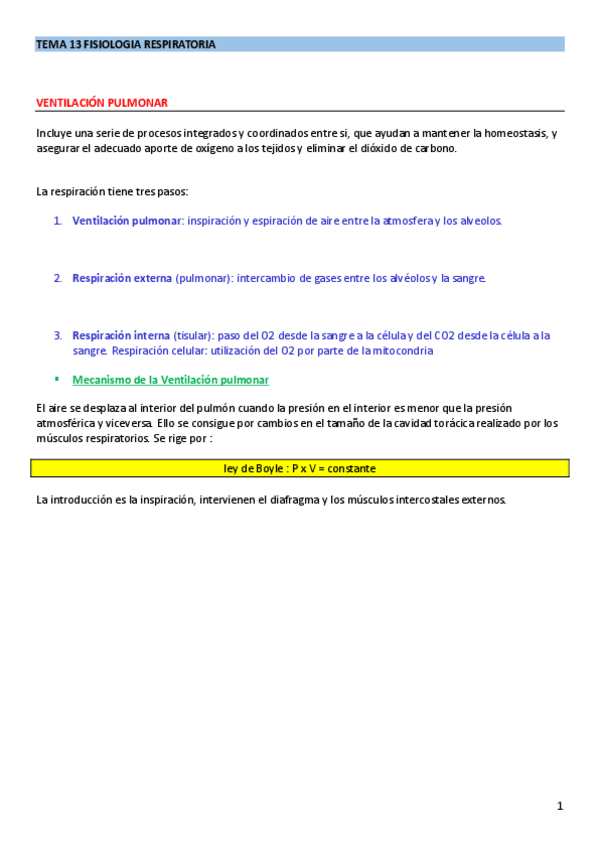 TEMA 13 FISIOLOGIA RESPIRATORIA

VENTILACIÓN PULMONAR

Incluye una serie de procesos integrados y coordinados entre si, que ayudan a mantener la homeostasis, y asegurar el adecuado aporte de oxígeno a los tejidos y eliminar el dióxido de carbono.

La respiración tiene tres pasos:

1. Ventilación pulmonar: inspiración y espiración de aire entre la atmosfera y los alveolos.

2. Respiración externa (pulmonar): intercambio de gases entre los alvéolos y la sangre.

3. Respiración interna (tisular): paso del O2 desde la sangre a la célula y del CO2 desde la célula a la sangre. Respiración celular: utilización del O2 por parte de la mitocondria

▪ Mecanismo de la Ventilación pulmonar

El aire se desplaza al interior del pulmón cuando la presión en el interior es menor que la presión atmosférica y viceversa. Ello se consigue por cambios en el tamaño de la cavidad torácica realizado por los músculos respiratorios. Se rige por :

ley de Boyle : P x V = constante

La introducción es la inspiración, intervienen el diafragma y los músculos intercostales externos.

1